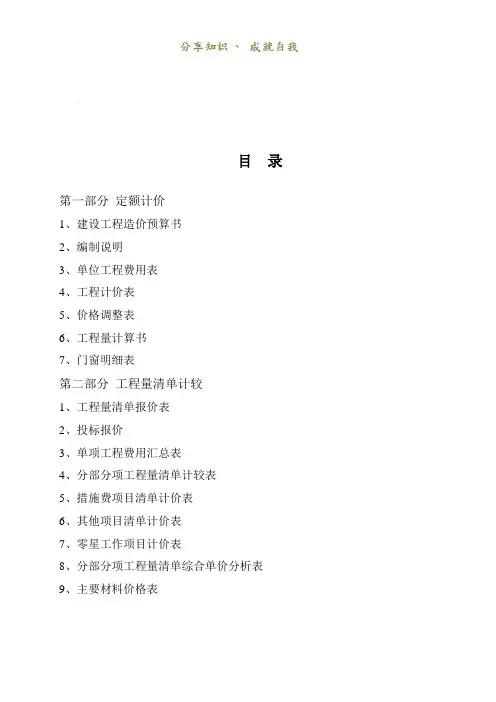 分享知识 、 成就自我

目 录

第一部分 定额计价

1、建设工程造价预算书

2、编制说明

3、单位工程费用表

4、工程计价表

5、价格调整表

6、工程量计算书

7、门窗明细表

第二部分 工程量清单计较

1、工程量清单报价表

2、投标报价

3、单项工程费用汇总表

4、分部分项工程量清单计较表

5、措施费项目清单计价表

6、其他项目清单计价表

7、零星工作项目计价表

8、分部分项工程量清单综合单价分析表

9、主要材料价格表